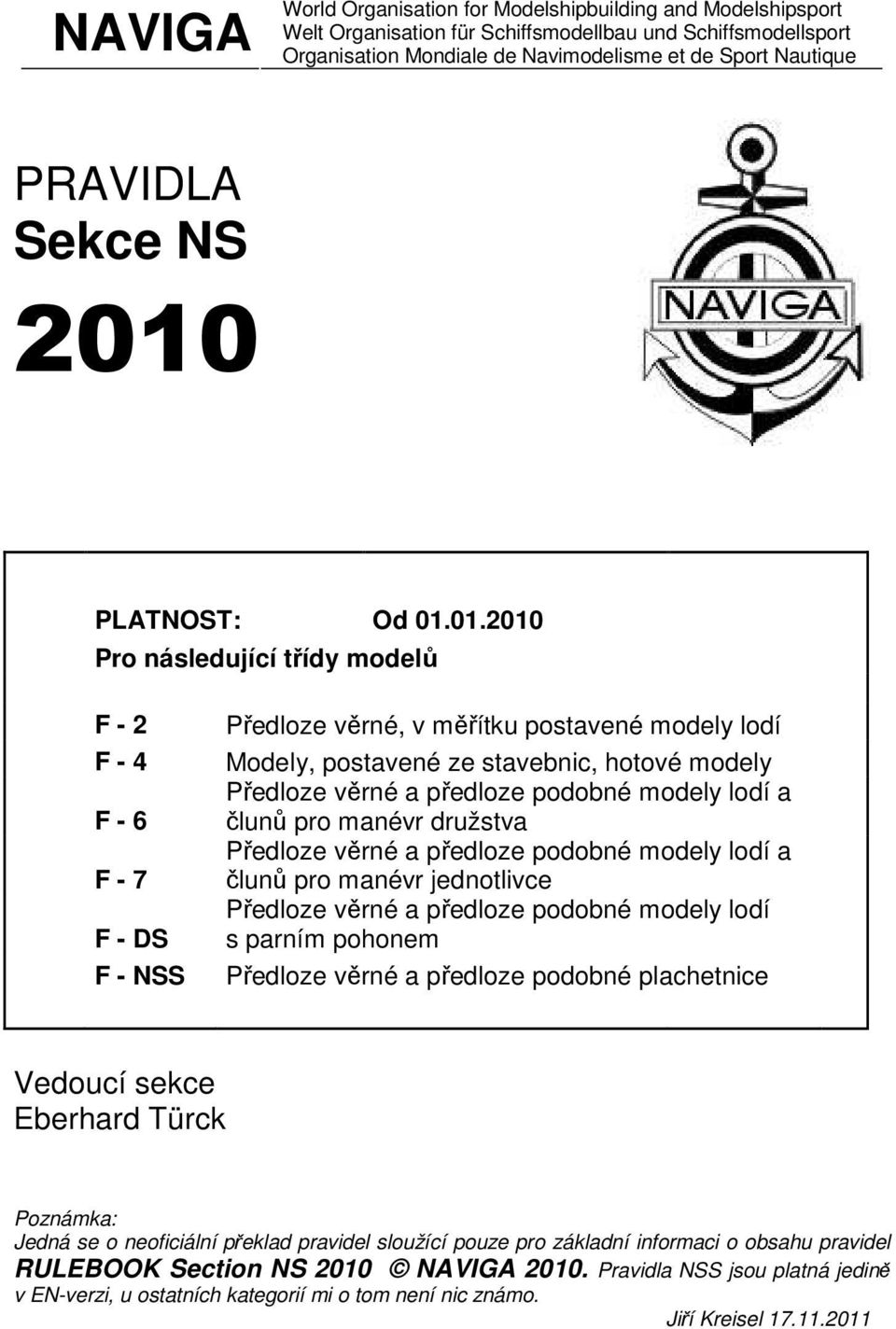 NAVIGA World Organisation for Modelshipbuilding and Modelshipsport
Welt Organisation für Schiffsmodellbau und Schiffsmodellsport
Organisation Mondiale de Navimodelisme et de Sport Nautique

PRAVIDLA
Sekce NS

2010

NAVIGA

PLATNOST: Od 01.01.2010
Pro následující třídy modelů

| | |
|---|---|
| F - 2 | Předloze věrné, v měřítku postavené modely lodí |
| F - 4 | Modely, postavené ze stavebnic, hotové modely |
| F - 6 | Předloze věrné a předloze podobné modely lodí a člunů pro manévr družstva |
| F - 7 | Předloze věrné a předloze podobné modely lodí a člunů pro manévr jednotlivce |
| F - DS | Předloze věrné a předloze podobné modely lodí s parním pohonem |
| F - NSS | Předloze věrné a předloze podobné plachetnice |

Vedoucí sekce
Eberhard Türck

Poznámka:
Jedná se o neoficiální překlad pravidel sloužící pouze pro základní informaci o obsahu pravidel RULEBOOK Section NS 2010 © NAVIGA 2010. Pravidla NSS jsou platná jedině v EN-verzi, u ostatních kategorií mi o tom není nic známo.

Jiří Kreisel 17.11.2011